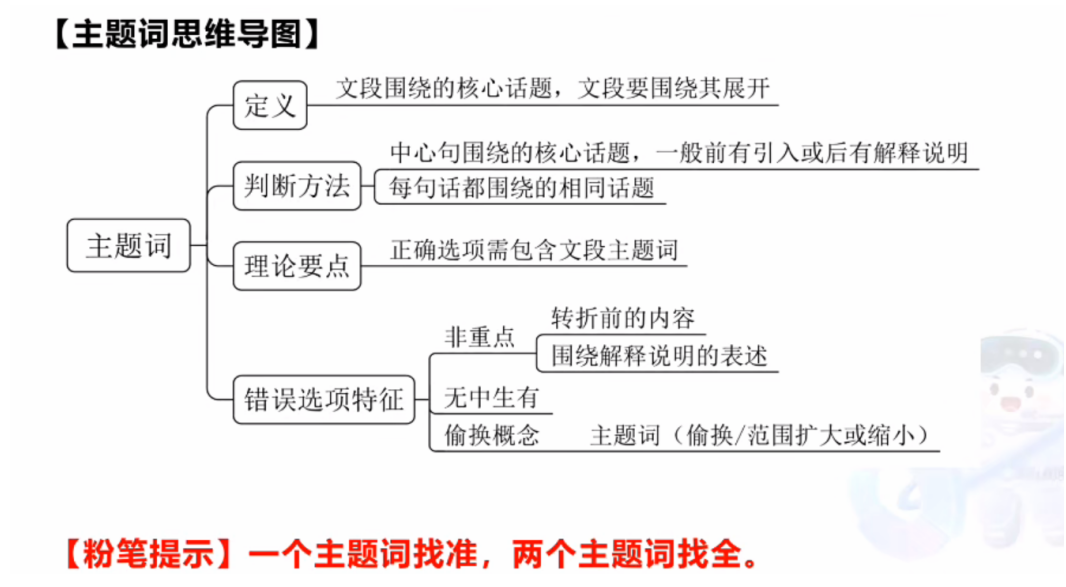 【主题词思维导图】

主题词

定义
文段围绕的核心话题，文段要围绕其展开

判断方法
中心句围绕的核心话题，一般前有引入或后有解释说明
每句话都围绕的相同话题

理论要点
正确选项需包含文段主题词

错误选项特征
非重点
转折前的内容
围绕解释说明的表述
无中生有
偷换概念
主题词（偷换/范围扩大或缩小）

【粉笔提示】一个主题词找准，两个主题词找全。